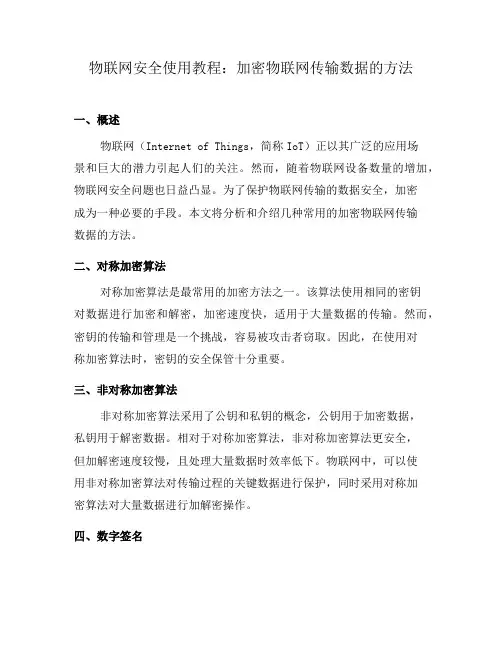 物联网安全使用教程：加密物联网传输数据的方法

一、概述

物联网（Internet of Things，简称 IoT）正以其广泛的应用场景和巨大的潜力引起人们的关注。然而，随着物联网设备数量的增加，物联网安全问题也日益凸显。为了保护物联网传输的数据安全，加密成为一种必要的手段。本文将分析和介绍几种常用的加密物联网传输数据的方法。

二、对称加密算法

对称加密算法是最常用的加密方法之一。该算法使用相同的密钥对数据进行加密和解密，加密速度快，适用于大量数据的传输。然而，密钥的传输和管理是一个挑战，容易被攻击者窃取。因此，在使用对称加密算法时，密钥的安全保管十分重要。

三、非对称加密算法

非对称加密算法采用了公钥和私钥的概念，公钥用于加密数据，私钥用于解密数据。相对于对称加密算法，非对称加密算法更安全，但加解密速度较慢，且处理大量数据时效率低下。物联网中，可以使用非对称加密算法对传输过程的关键数据进行保护，同时采用对称加密算法对大量数据进行加解密操作。

四、数字签名